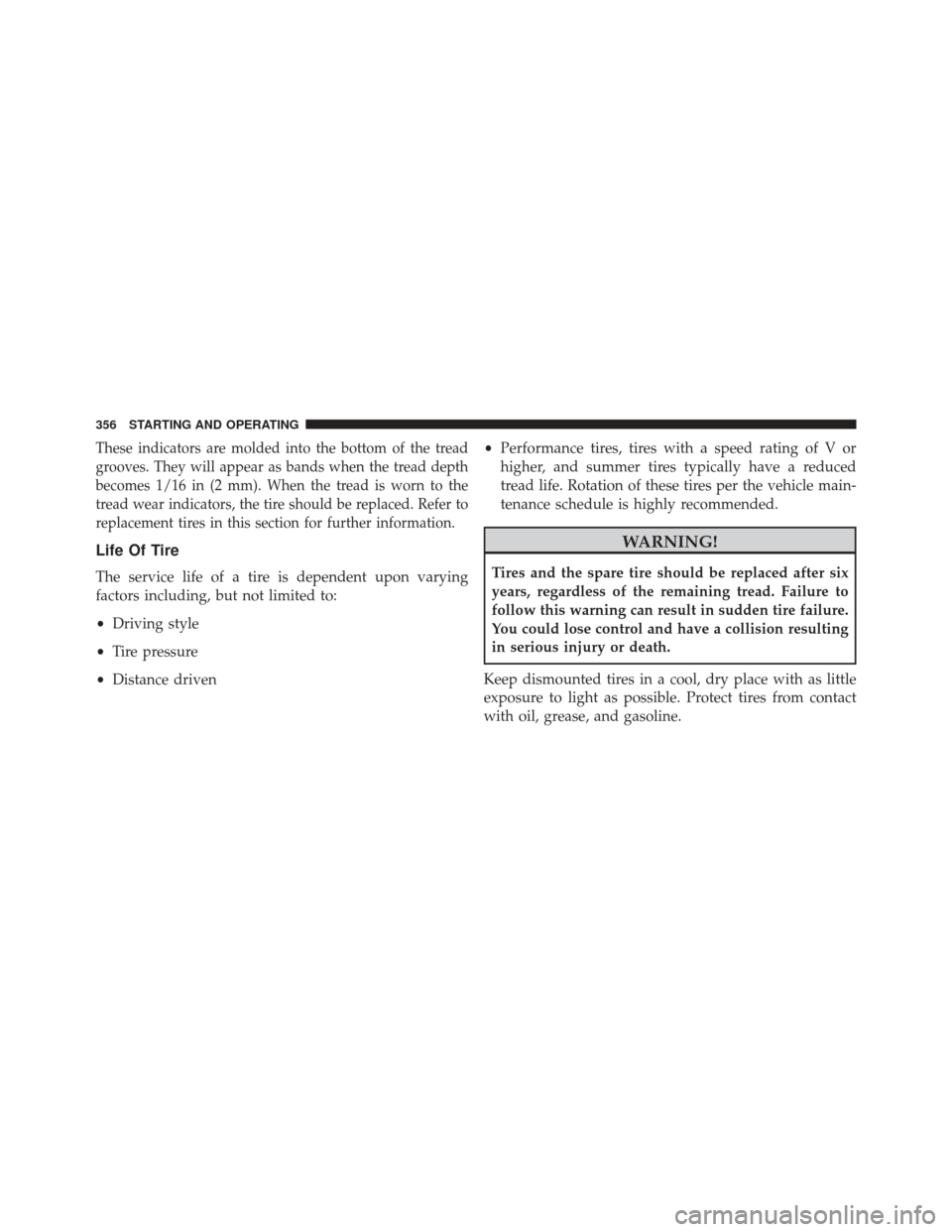 356 STARTING AND OPERATING

These indicators are molded into the bottom of the tread grooves. They will appear as bands when the tread depth becomes 1/16 in (2 mm). When the tread is worn to the tread wear indicators, the tire should be replaced. Refer to replacement tires in this section for further information.

Life Of Tire

The service life of a tire is dependent upon varying factors including, but not limited to:

• Driving style

• Tire pressure

• Distance driven

• Performance tires, tires with a speed rating of V or higher, and summer tires typically have a reduced tread life. Rotation of these tires per the vehicle maintenance schedule is highly recommended.

WARNING!

Tires and the spare tire should be replaced after six years, regardless of the remaining tread. Failure to follow this warning can result in sudden tire failure. You could lose control and have a collision resulting in serious injury or death.

Keep dismounted tires in a cool, dry place with as little exposure to light as possible. Protect tires from contact with oil, grease, and gasoline.

carmanualsonline.info